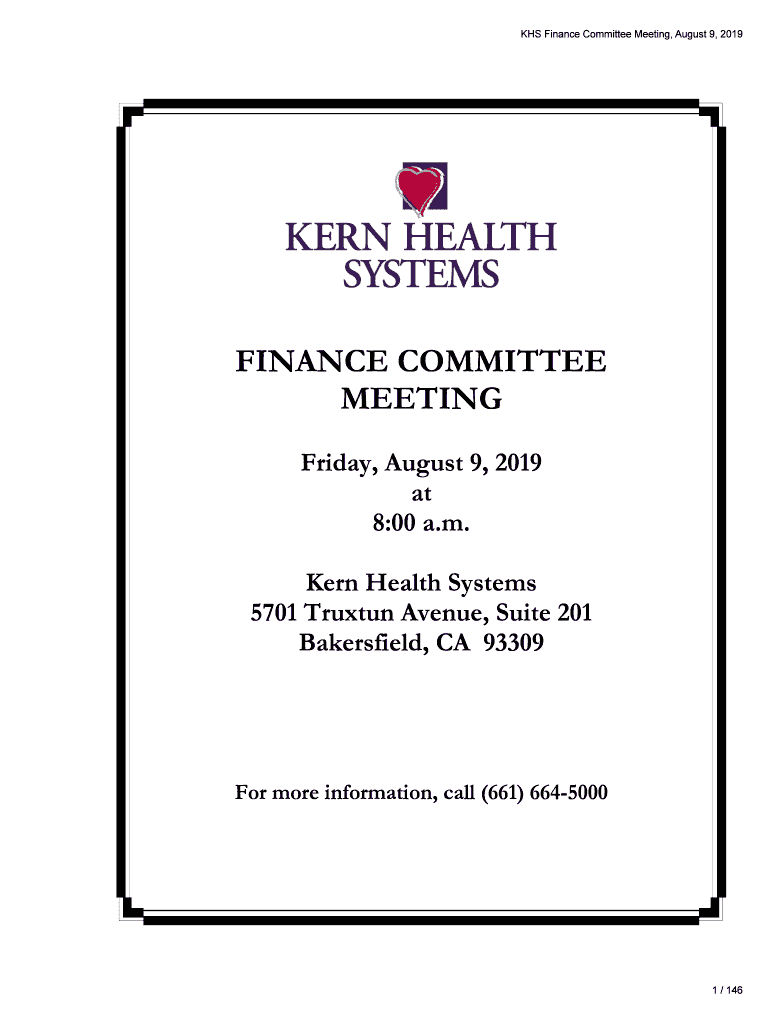 KHS Finance Committee Meeting, August 9, 2019

KERN HEALTH SYSTEMS

FINANCE COMMITTEE MEETING

Friday, August 9, 2019
at
8:00 a.m.

Kern Health Systems
5701 Truxtun Avenue, Suite 201
Bakersfield, CA 93309

For more information, call (661) 664-5000

1 / 146